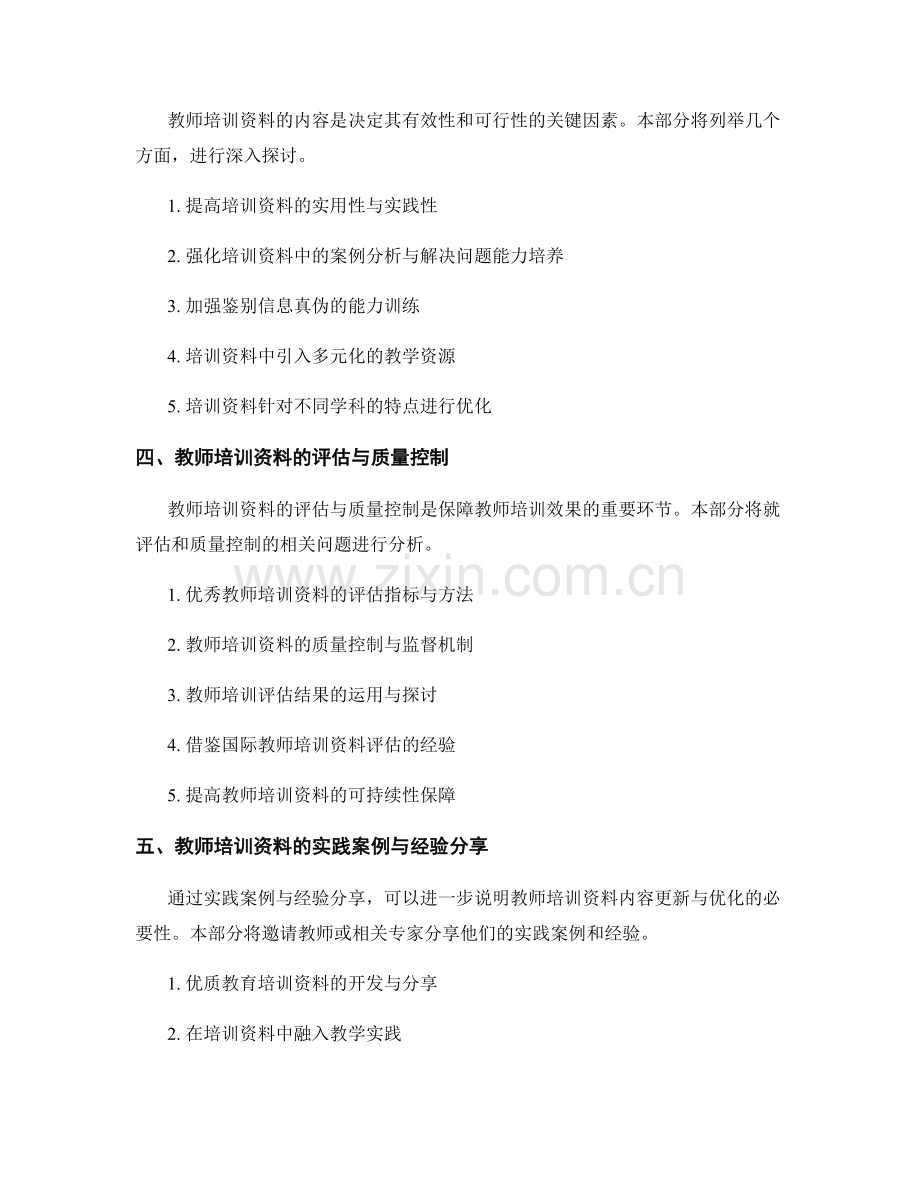 教师培训资料的内容是决定其有效性和可行性的关键因素。本部分将列举几个方面，进行深入探讨。

1. 提高培训资料的实用性与实践性

2. 强化培训资料中的案例分析与解决问题能力培养

3. 加强鉴别信息真伪的能力训练

4. 培训资料中引入多元化的教学资源

5. 培训资料针对不同学科的特点进行优化

四、教师培训资料的评估与质量控制

教师培训资料的评估与质量控制是保障教师培训效果的重要环节。本部分将就评估和质量控制的相关问题进行分析。

www.zixin.com.cn

1. 优秀教师培训资料的评估指标与方法

2. 教师培训资料的质量控制与监督机制

3. 教师培训评估结果的运用与探讨

4. 借鉴国际教师培训资料评估的经验

5. 提高教师培训资料的可持续性保障

五、教师培训资料的实践案例与经验分享

通过实践案例与经验分享，可以进一步说明教师培训资料内容更新与优化的必要性。本部分将邀请教师或相关专家分享他们的实践案例和经验。

1. 优质教育培训资料的开发与分享

2. 在培训资料中融入教学实践